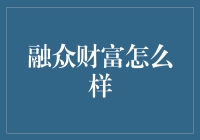 融众财富怎么样